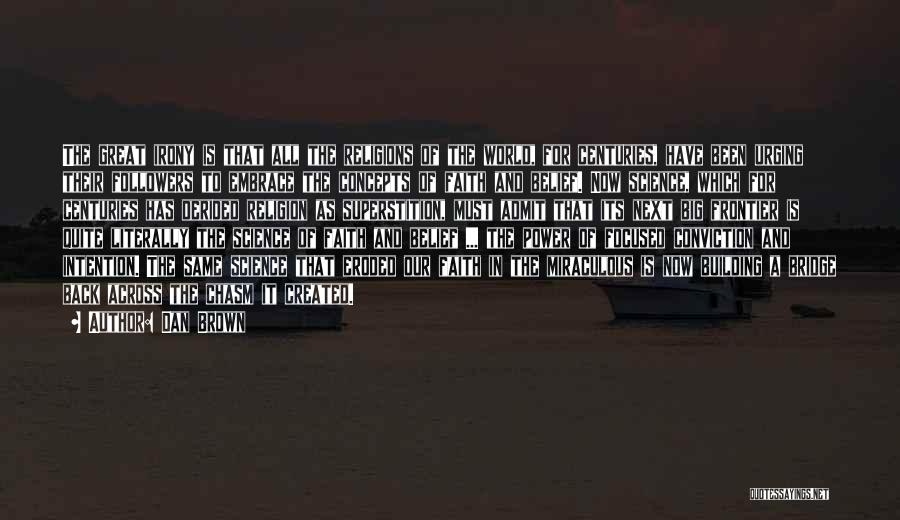 THE GREAT IRONY IS THAT ALL THE RELIGIONS OF THE WORLD, FOR CENTURIES, HAVE BEEN URGING THEIR FOLLOWERS TO EMBRACE THE CONCEPTS OF FAITH AND BELIEF. NOW SCIENCE, WHICH FOR CENTURIES HAS DERIDED RELIGION AS SUPERSTITION, MUST ADMIT THAT ITS NEXT BIG FRONTIER IS QUITE LITERALLY THE SCIENCE OF FAITH AND BELIEF ... THE POWER OF FOCUSED CONVICTION AND INTENTION. THE SAME SCIENCE THAT ERODED OUR FAITH IN THE MIRACULOUS IS NOW BUILDING A BRIDGE BACK ACROSS THE CHASM IT CREATED.

AUTHOR: DAN BROWN

QUOTESSAYINGS.NET